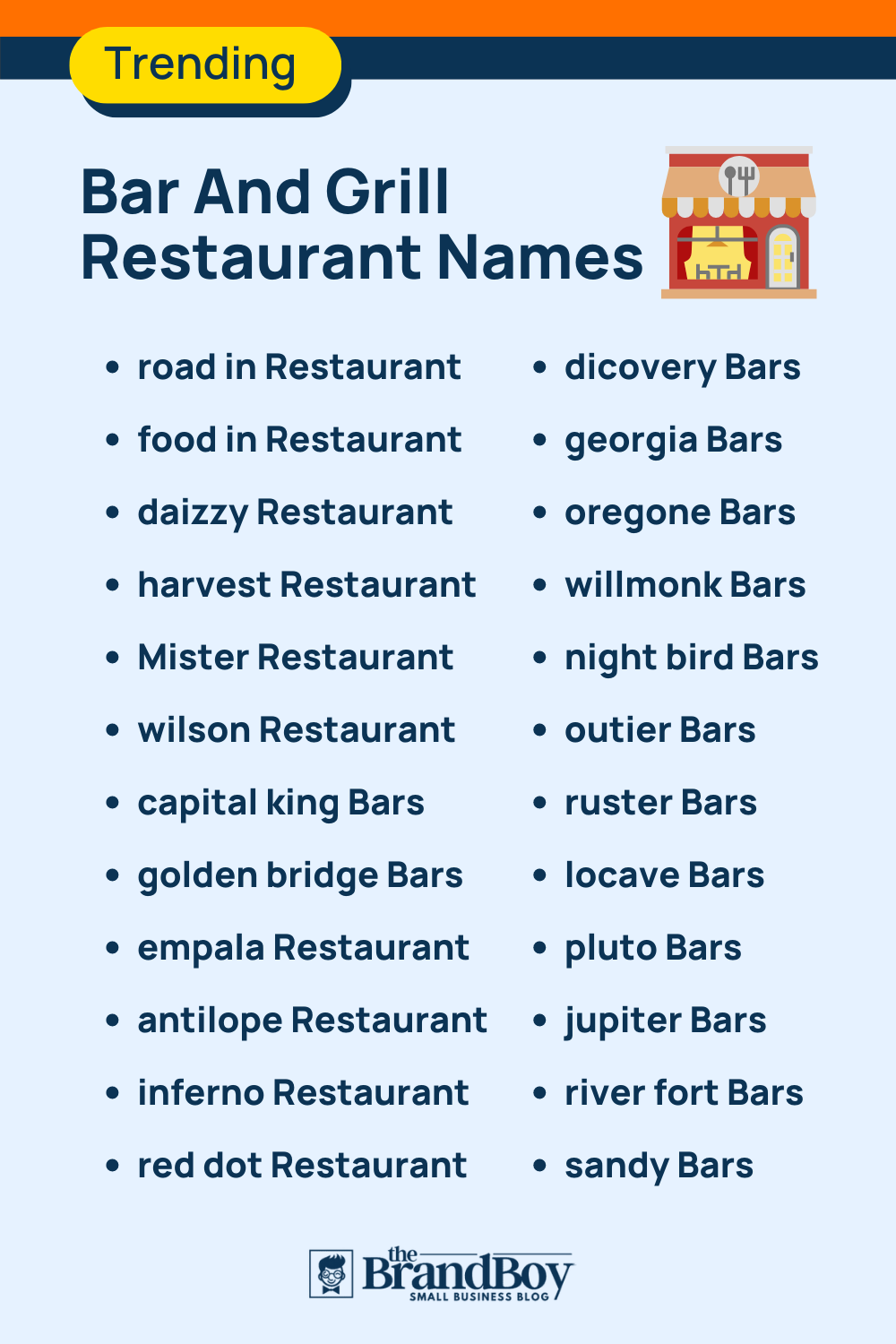 Trending

Bar And Grill Restaurant Names

- road in Restaurant
- food in Restaurant
- daizzy Restaurant
- harvest Restaurant
- Mister Restaurant
- wilson Restaurant
- capital king Bars
- golden bridge Bars
- empala Restaurant
- antilope Restaurant
- inferno Restaurant
- red dot Restaurant

- dicovery Bars
- georgia Bars
- oregone Bars
- willmonk Bars
- night bird Bars
- outier Bars
- ruster Bars
- locave Bars
- pluto Bars
- jupiter Bars
- river fort Bars
- sandy Bars

the BrandBoy SMALL BUSINESS BLOG